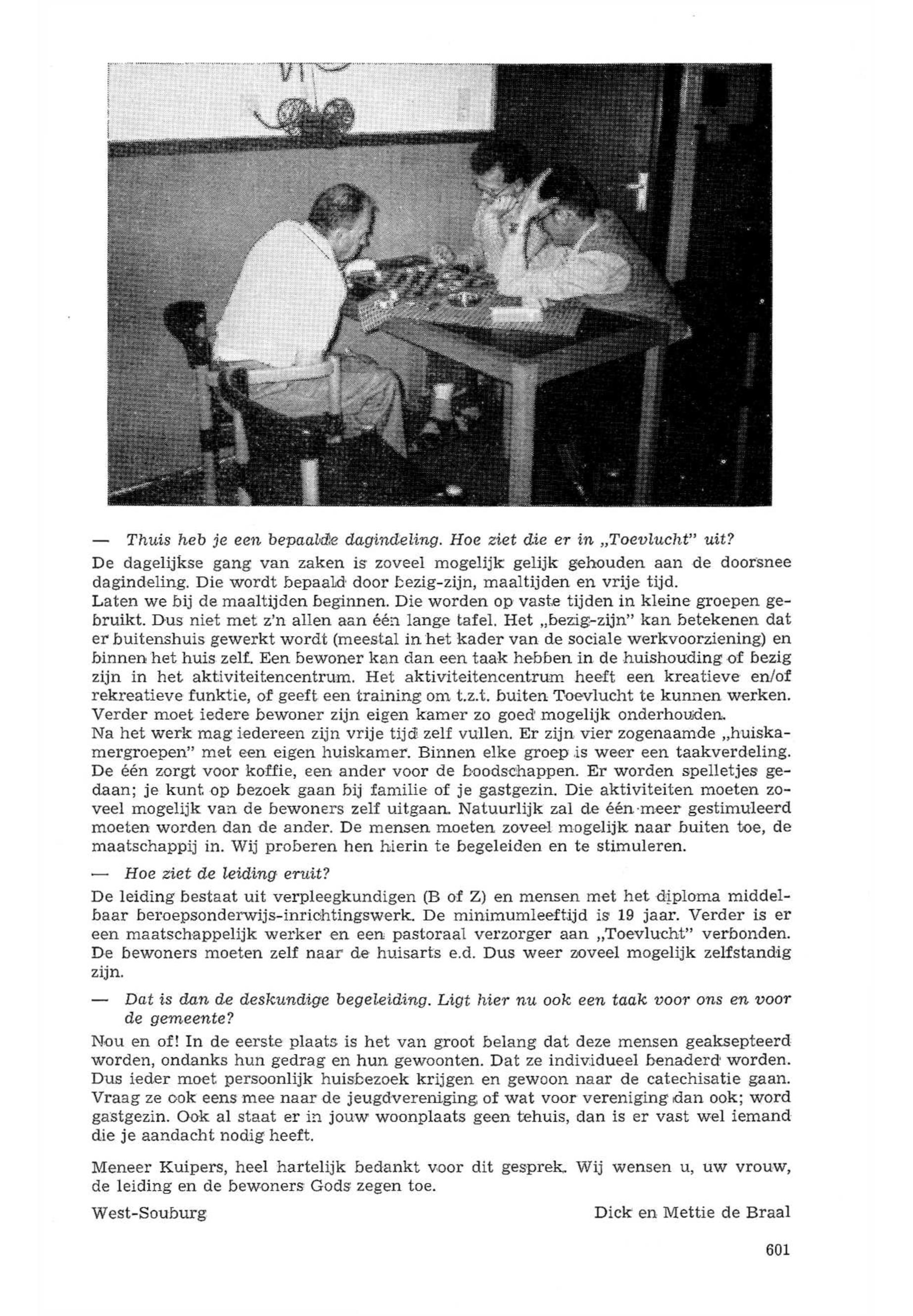 — Thuis heb je een bepaalde dagindeling. Hoe ziet die er in „Toevlucht" uit?

De dagelijkse gang van zaken is zoveel mogelijk gelijk gehouden aan de doorsnee dagindeling. Die wordt bepaald door bezig-zijn, maaltijden en vrije tijd.
Laten we bij de maaltijden beginnen. Die worden op vaste tijden in kleine groepen gebruikt. Dus niet met z'n allen aan één lange tafel. Het „bezig-zijn" kan betekenen dat er buitenshuis gewerkt wordt (meestal in het kader van de sociale werkvoorziening) en binnen het huis zelf. Een bewoner kan dan een taak hebben in de huishouding of bezig zijn in het aktiviteitencentrum. Het aktiviteitencentrum heeft een kreatieve en/of rekreatieve funktie, of geeft een training om t.z.t. buiten Toevlucht te kunnen werken. Verder moet iedere bewoner zijn eigen kamer zo goed mogelijk onderhouden.
Na het werk mag iedereen zijn vrije tijd zelf vullen. Er zijn vier zogenaamde „huiskamergroepen" met een eigen huiskamer. Binnen elke groep is weer een taakverdeling. De één zorgt voor koffie, een ander voor de boodschappen. Er worden spelletjes gedaan; je kunt op bezoek gaan bij familie of je gastgezin. Die aktiviteiten moeten zoveel mogelijk van de bewoners zelf uitgaan. Natuurlijk zal de één meer gestimuleerd moeten worden dan de ander. De mensen moeten zoveel mogelijk naar buiten toe, de maatschappij in. Wij proberen hen hierin te begeleiden en te stimuleren.

— Hoe ziet de leiding eruit?

De leiding bestaat uit verpleegkundigen (B of Z) en mensen met het diploma middelbaar beroepsonderwijs-inrichtingswerk. De minimumleeftijd is 19 jaar. Verder is er een maatschappelijk werker en een pastoraal verzorger aan „Toevlucht" verbonden. De bewoners moeten zelf naar de huisarts e.d. Dus weer zoveel mogelijk zelfstandig zijn.

— Dat is dan de deskundige begeleiding. Ligt hier nu ook een taak voor ons en voor de gemeente?

Nou en of! In de eerste plaats is het van groot belang dat deze mensen geaksepteerd worden, ondanks hun gedrag en hun gewoonten. Dat ze individueel benaderd worden. Dus ieder moet persoonlijk huisbezoek krijgen en gewoon naar de catechisatie gaan. Vraag ze ook eens mee naar de jeugdvereniging of wat voor vereniging dan ook; word gastgezin. Ook al staat er in jouw woonplaats geen tehuis, dan is er vast wel iemand die je aandacht nodig heeft.

Meneer Kuipers, heel hartelijk bedankt voor dit gesprek. Wij wensen u, uw vrouw, de leiding en de bewoners Gods zegen toe.

West-Souburg

Dick en Mettie de Braal

601